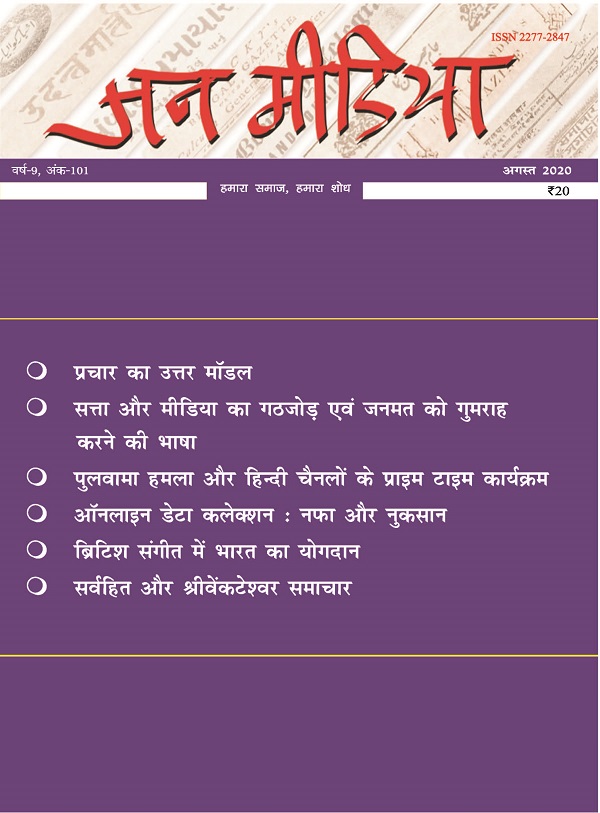 ISSN 2277-2847

जन मीडिया

वर्ष-9, अंक-101

अगस्त 2020

हमारा समाज, हमारा शोध

₹20

प्रचार का उत्तर मॉडल

सत्ता और मीडिया का गठजोड़ एवं जनमत को गुमराह करने की भाषा

पुलवामा हमला और हिन्दी चैनलों के प्राइम टाइम कार्यक्रम

ऑनलाइन डेटा कलेक्शन : नफा और नुकसान

ब्रिटिश संगीत में भारत का योगदान

सर्वहित और श्रीवेंकटेश्वर समाचार